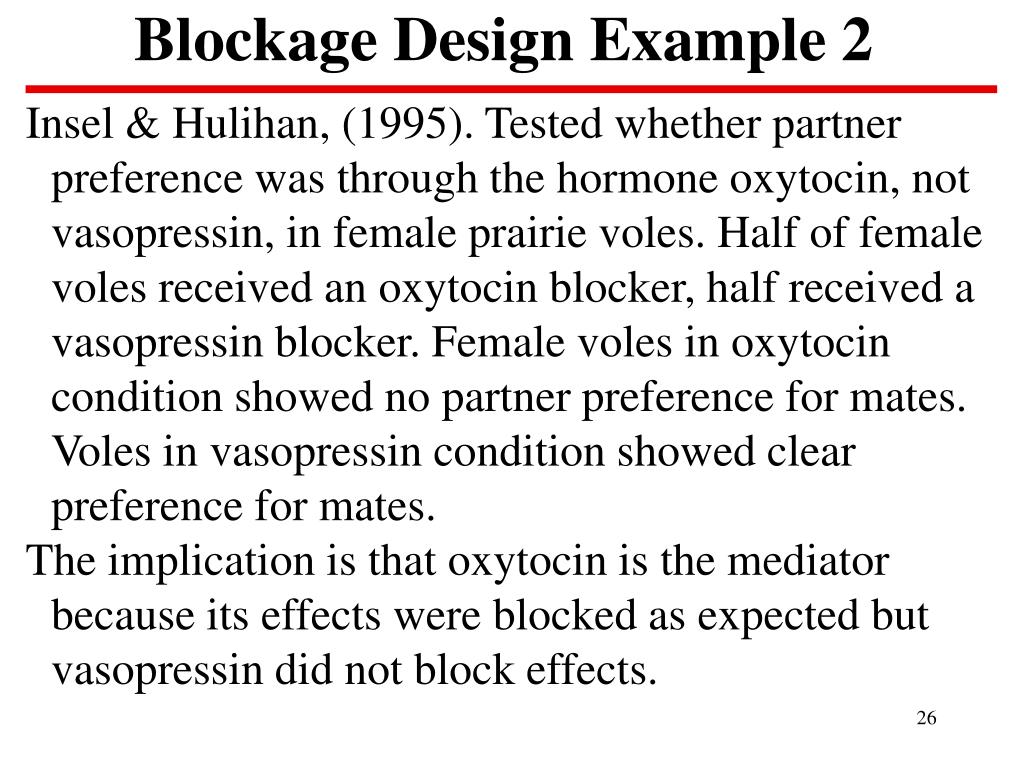 Blockage Design Example 2

Insel & Hulihan, (1995). Tested whether partner preference was through the hormone oxytocin, not vasopressin, in female prairie voles. Half of female voles received an oxytocin blocker, half received a vasopressin blocker. Female voles in oxytocin condition showed no partner preference for mates. Voles in vasopressin condition showed clear preference for mates.

The implication is that oxytocin is the mediator because its effects were blocked as expected but vasopressin did not block effects.

26